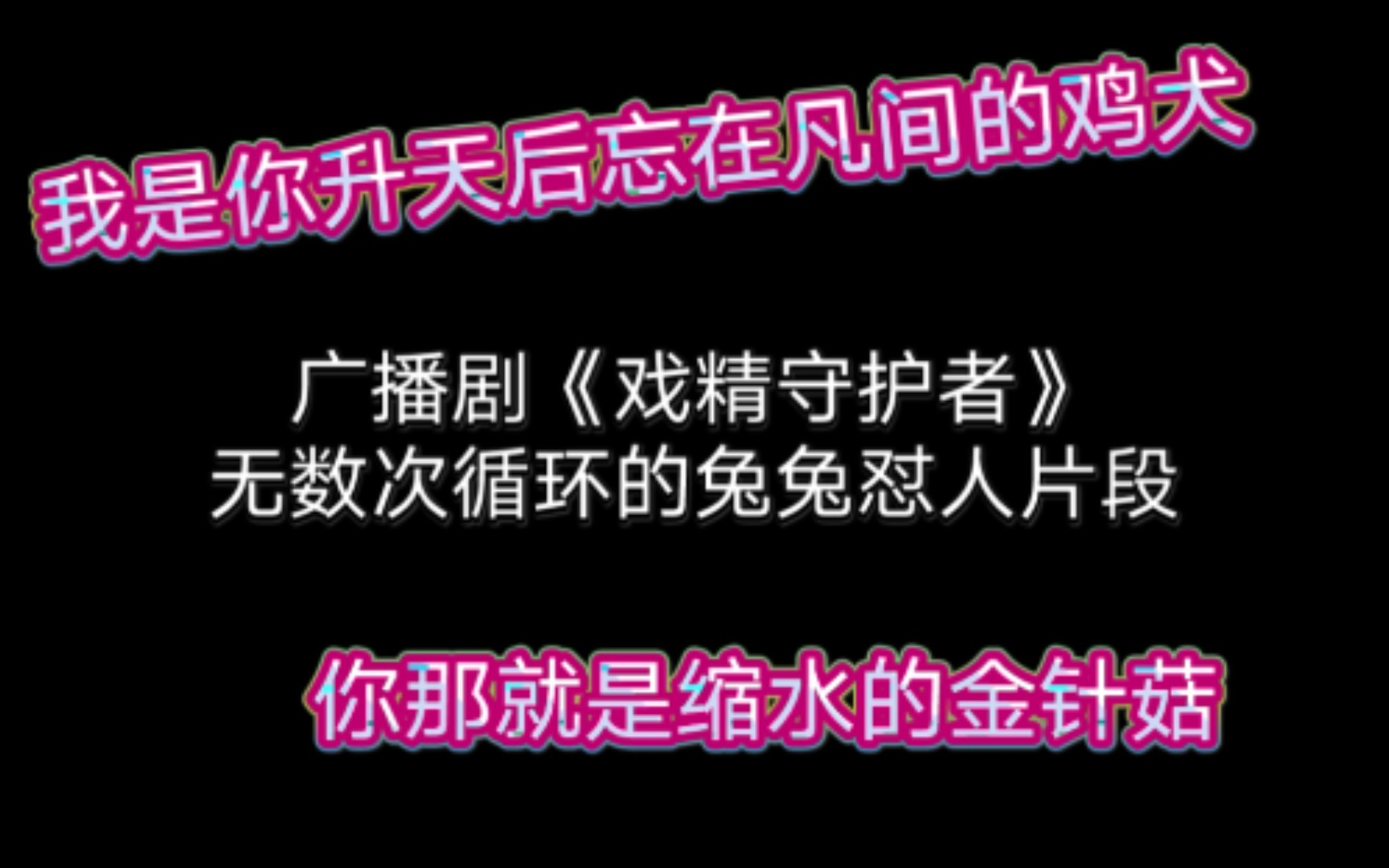 我是你升天后忘在凡间的鸡犬

广播剧《戏精守护者》
无数次循环的兔兔怼人片段

你那就是缩水的金针菇